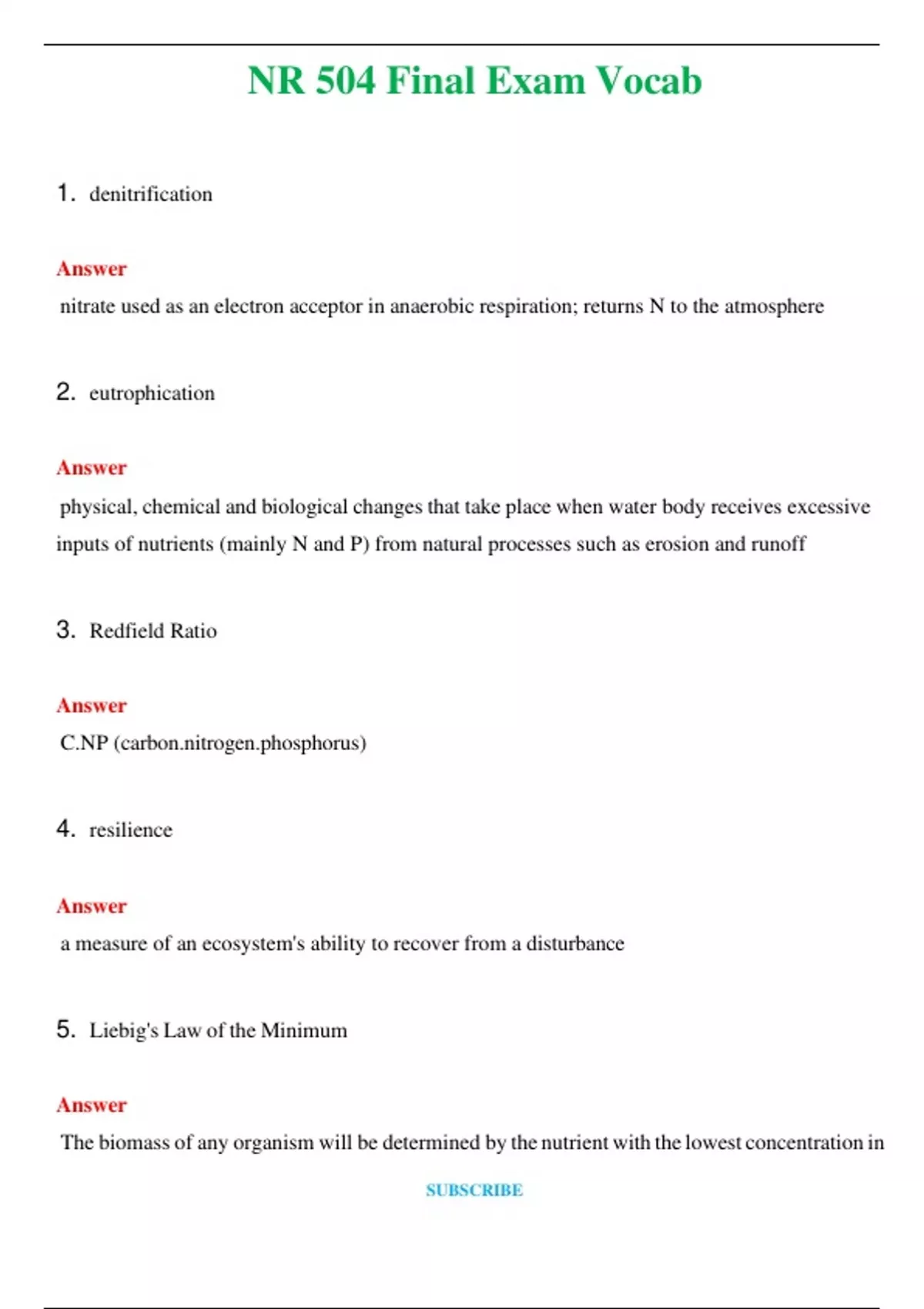 NR 504 Final Exam Vocab

1. denitrification

Answer

nitrate used as an electron acceptor in anaerobic respiration; returns N to the atmosphere

2. eutrophication

Answer

physical, chemical and biological changes that take place when water body receives excessive inputs of nutrients (mainly N and P) from natural processes such as erosion and runoff

3. Redfield Ratio

Answer

C.NP (carbon.nitrogen.phosphorus)

4. resilience

Answer

a measure of an ecosystem's ability to recover from a disturbance

5. Liebig's Law of the Minimum

Answer

The biomass of any organism will be determined by the nutrient with the lowest concentration in

SUBSCRIBE